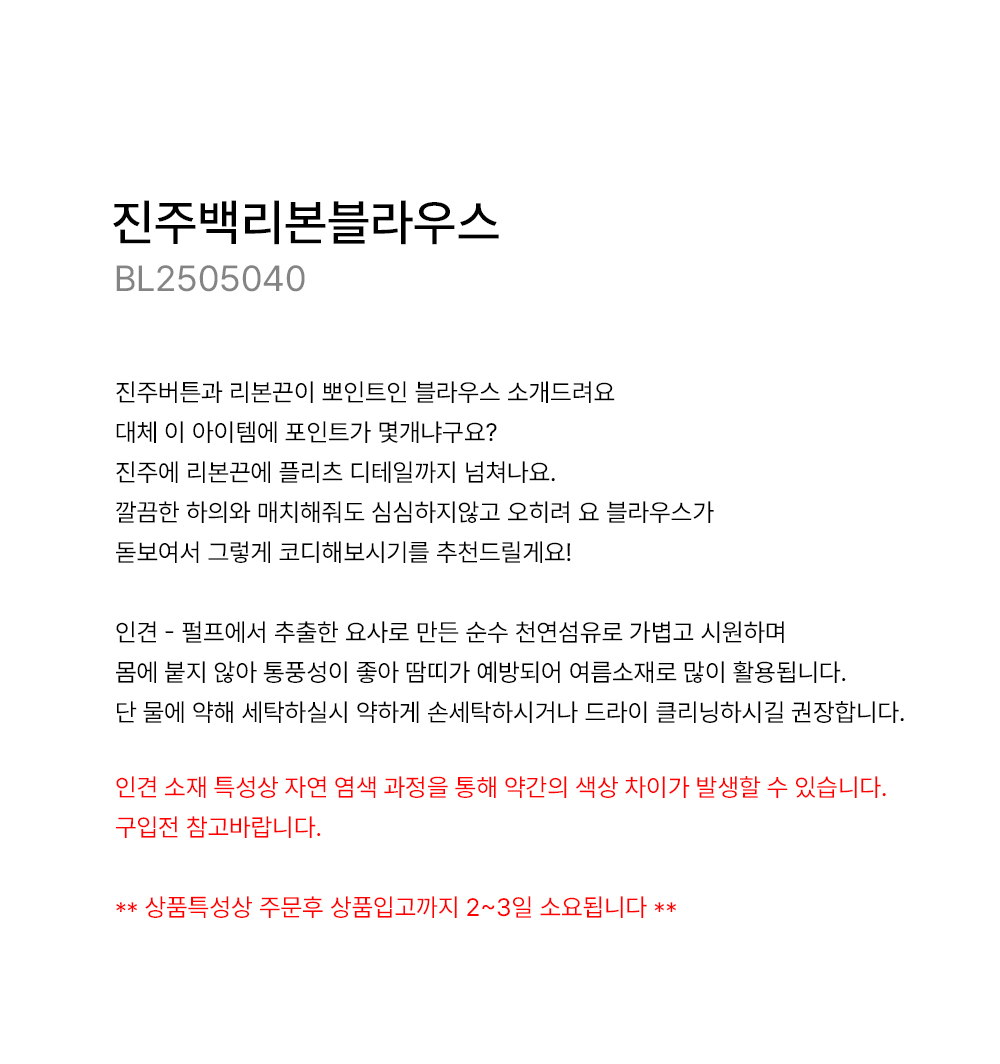 진주백리본블라우스
BL2505040

진주버튼과 리본끈이 뽀인트인 블라우스 소개드려요
대체 이 아이템에 포인트가 몇개냐구요?
진주에 리본끈에 플리츠 디테일까지 넘쳐나요.
깔끔한 하의와 매치해줘도 심심하지않고 오히려 요 블라우스가
돋보여서 그렇게 코디해보시기를 추천드릴게요!

인견 - 펄프에서 추출한 요사로 만든 순수 천연섬유로 가볍고 시원하며
몸에 붙지 않아 통풍성이 좋아 땀띠가 예방되어 여름소재로 많이 활용됩니다.
단 물에 약해 세탁하실시 약하게 손세탁하시거나 드라이 클리닝하시길 권장합니다.

인견 소재 특성상 자연 염색 과정을 통해 약간의 색상 차이가 발생할 수 있습니다.
구입전 참고바랍니다.

** 상품특성상 주문후 상품입고까지 2~3일 소요됩니다 **